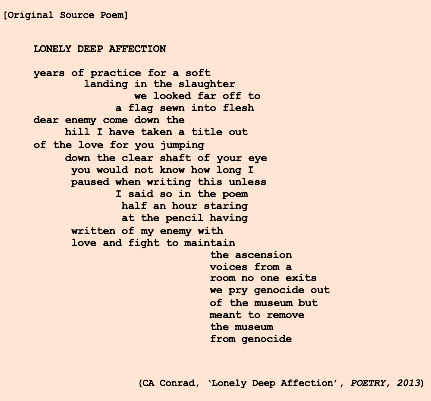 [Original Source Poem]

LONELY DEEP AFFECTION

years of practice for a soft
landing in the slaughter
we looked far off to
a flag sewn into flesh
dear enemy come down the
hill I have taken a title out
of the love for you jumping
down the clear shaft of your eye
you would not know how long I
paused when writing this unless
I said so in the poem
half an hour staring
at the pencil having
written of my enemy with
love and fight to maintain
the ascension
voices from a
room no one exits
we pry genocide out
of the museum but
meant to remove
the museum
from genocide

(CA Conrad, 'Lonely Deep Affection', POETRY, 2013)